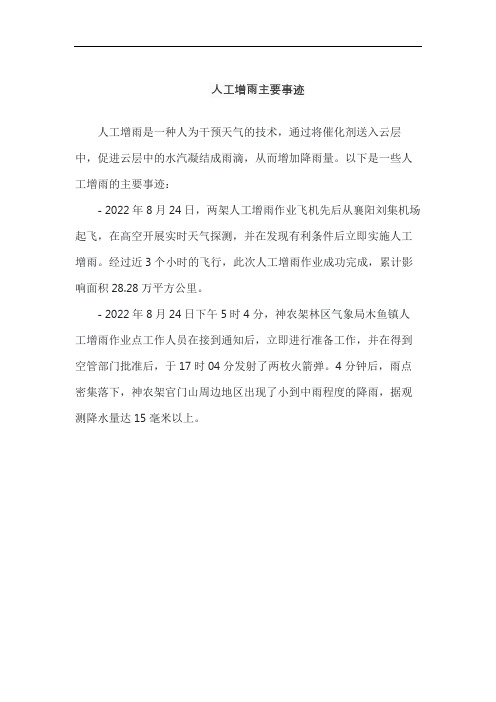 人工增雨主要事迹

人工增雨是一种人为干预天气的技术，通过将催化剂送入云层中，促进云层中的水汽凝结成雨滴，从而增加降雨量。以下是一些人工增雨的主要事迹：

- 2022 年 8 月 24 日，两架人工增雨作业飞机先后从襄阳刘集机场起飞，在高空开展实时天气探测，并在发现有利条件后立即实施人工增雨。经过近 3 个小时的飞行，此次人工增雨作业成功完成，累计影响面积 28.28 万平方公里。

- 2022 年 8 月 24 日下午 5 时 4 分，神农架林区气象局木鱼镇人工增雨作业点工作人员在接到通知后，立即进行准备工作，并在得到空管部门批准后，于 17 时 04 分发射了两枚火箭弹。4 分钟后，雨点密集落下，神农架官门山周边地区出现了小到中雨程度的降雨，据观测降水量达 15 毫米以上。